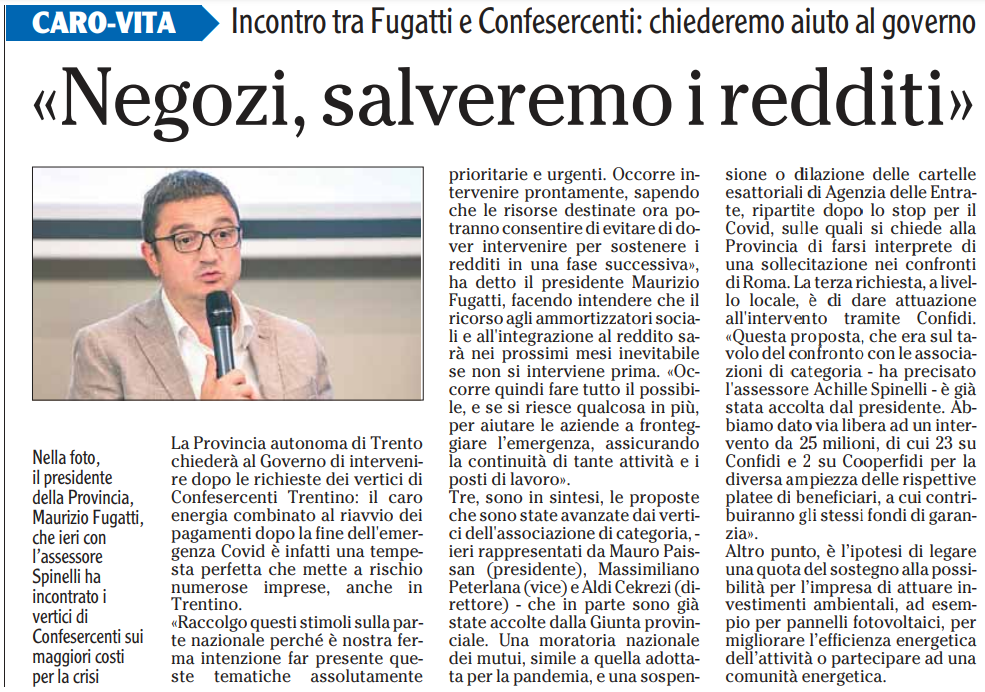 CARO-VITA Incontro tra Fugatti e Confesercenti: chiederemo aiuto al governo

«Negozi, salveremo i redditi»

Nella foto, il presidente della Provincia, Maurizio Fugatti, che ieri con l'assessore Spinelli ha incontrato i vertici di Confesercenti sui maggiori costi per la crisi

La Provincia autonoma di Trento chiederà al Governo di intervenire dopo le richieste dei vertici di Confesercenti Trentino: il caro energia combinato al riavvio dei pagamenti dopo la fine dell'emergenza Covid è infatti una tempesta perfetta che mette a rischio numerose imprese, anche in Trentino.
«Raccolgo questi stimoli sulla parte nazionale perché è nostra ferma intenzione far presente queste tematiche assolutamente prioritarie e urgenti. Occorre intervenire prontamente, sapendo che le risorse destinate ora potranno consentire di evitare di dover intervenire per sostenere i redditi in una fase successiva», ha detto il presidente Maurizio Fugatti, facendo intendere che il ricorso agli ammortizzatori sociali e all'integrazione al reddito sarà nei prossimi mesi inevitabile se non si interviene prima. «Occorre quindi fare tutto il possibile, e se si riesce qualcosa in più, per aiutare le aziende a fronteggiare l'emergenza, assicurando la continuità di tante attività e i posti di lavoro».
Tre, sono in sintesi, le proposte che sono state avanzate dai vertici dell'associazione di categoria, - ieri rappresentati da Mauro Paissan (presidente), Massimiliano Peterlana (vice) e Aldi Cekrezi (direttore) - che in parte sono già state accolte dalla Giunta provinciale. Una moratoria nazionale dei mutui, simile a quella adottata per la pandemia, e una sospensione o dilazione delle cartelle esattoriali di Agenzia delle Entrate, ripartite dopo lo stop per il Covid, sulle quali si chiede alla Provincia di farsi interprete di una sollecitazione nei confronti di Roma. La terza richiesta, a livello locale, è di dare attuazione all'intervento tramite Confidi. «Questa proposta, che era sul tavolo del confronto con le associazioni di categoria - ha precisato l'assessore Achille Spinelli - è già stata accolta dal presidente. Abbiamo dato via libera ad un intervento da 25 milioni, di cui 23 su Confidi e 2 su Cooperfidi per la diversa ampiezza delle rispettive platee di beneficiari, a cui contribuiranno gli stessi fondi di garanzia».
Altro punto, è l'ipotesi di legare una quota del sostegno alla possibilità per l'impresa di attuare investimenti ambientali, ad esempio per pannelli fotovoltaici, per migliorare l'efficienza energetica dell'attività o partecipare ad una comunità energetica.